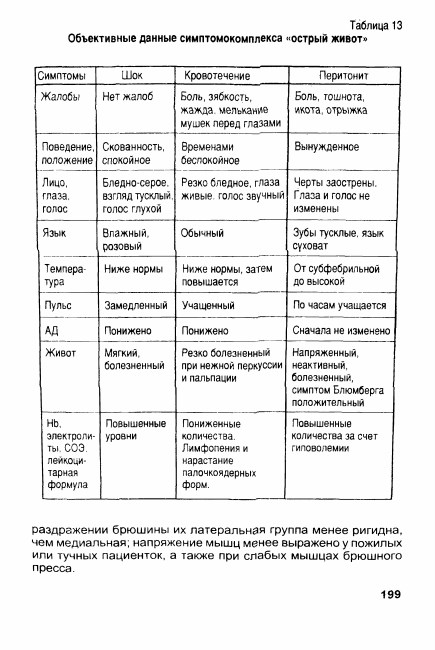 Таблица 13

Объективные данные симптомокомплекса «острый живот»

| Симптомы | Шок | Кровотечение | Перитонит |
|---|---|---|---|
| Жалобы | Нет жалоб | Боль, зябкость, жажда, мелькание мушек перед глазами | Боль, тошнота, икота, отрыжка |
| Поведение, положение | Скованность, спокойное | Временами беспокойное | Вынужденное |
| Лицо, глаза, голос | Бледно-серое, взгляд тусклый, голос глухой | Резко бледное, глаза живые, голос звучный | Черты заострены. Глаза и голос не изменены |
| Язык | Влажный, розовый | Обычный | Зубы тусклые, язык суховат |
| Температура | Ниже нормы | Ниже нормы, затем повышается | От субфебрильной до высокой |
| Пульс | Замедленный | Учащенный | По часам учащается |
| АД | Понижено | Понижено | Сначала не изменено |
| Живот | Мягкий, болезненный | Резко болезненный при нежной перкуссии и пальпации | Напряженный, неактивный, болезненный, симптом Блюмберга положительный |
| Hb, электролиты, СОЭ, лейкоцитарная формула | Повышенные уровни | Пониженные количества. Лимфопения и нарастание палочкоядерных форм. | Повышенные количества за счет гиповолемии |

раздражении брюшины их латеральная группа менее ригидна, чем медиальная; напряжение мышц менее выражено у пожилых или тучных пациенток, а также при слабых мышцах брюшного пресса.

199